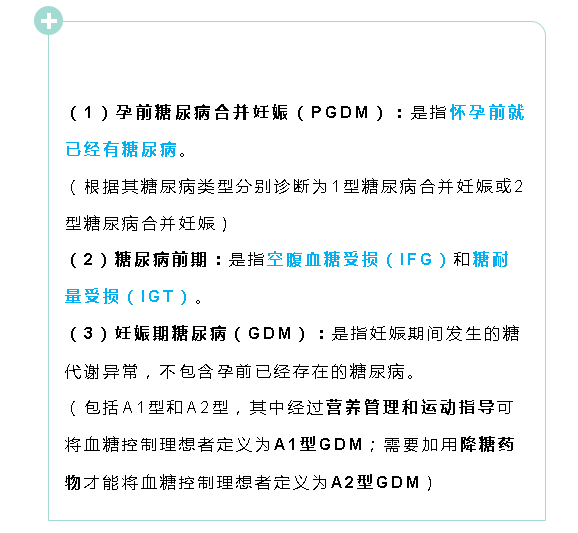 （1）孕前糖尿病合并妊娠（PGDM）：是指怀孕前就已经有糖尿病。

（根据其糖尿病类型分别诊断为1型糖尿病合并妊娠或2型糖尿病合并妊娠）

（2）糖尿病前期：是指空腹血糖受损（IFG）和糖耐量受损（IGT）。

（3）妊娠期糖尿病（GDM）：是指妊娠期间发生的糖代谢异常，不包含孕前已经存在的糖尿病。

（包括A1型和A2型，其中经过营养管理和运动指导可将血糖控制理想者定义为A1型GDM；需要加用降糖药物才能将血糖控制理想者定义为A2型GDM）